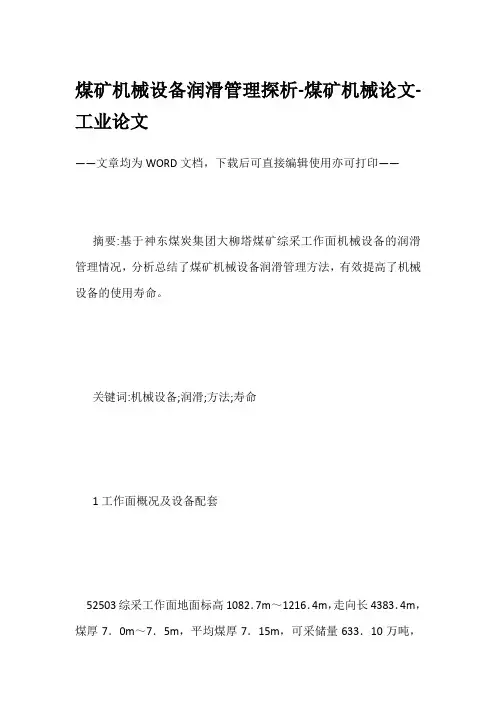 煤矿机械设备润滑管理探析-煤矿机械论文-工业论文

——文章均为WORD文档，下载后可直接编辑使用亦可打印——

摘要:基于神东煤炭集团大柳塔煤矿综采工作面机械设备的润滑管理情况，分析总结了煤矿机械设备润滑管理方法，有效提高了机械设备的使用寿命。

关键词:机械设备;润滑;方法;寿命

1 工作面概况及设备配套

52503 综采工作面地面标高 1082.7m～1216.4m，走向长 4383.4m，煤厚 7．0m～7．5m，平均煤厚 7．15m，可采储量 633．10 万吨，